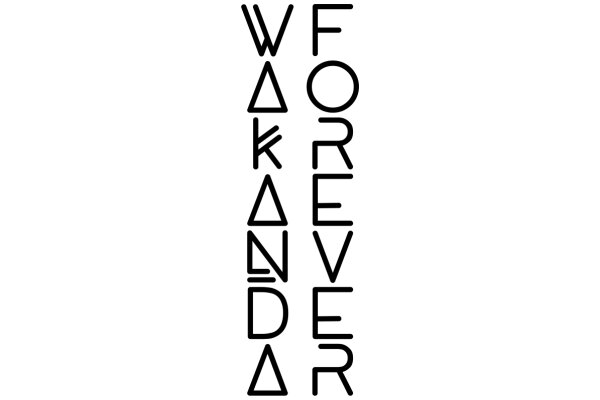 WAKANDA
FOREVER